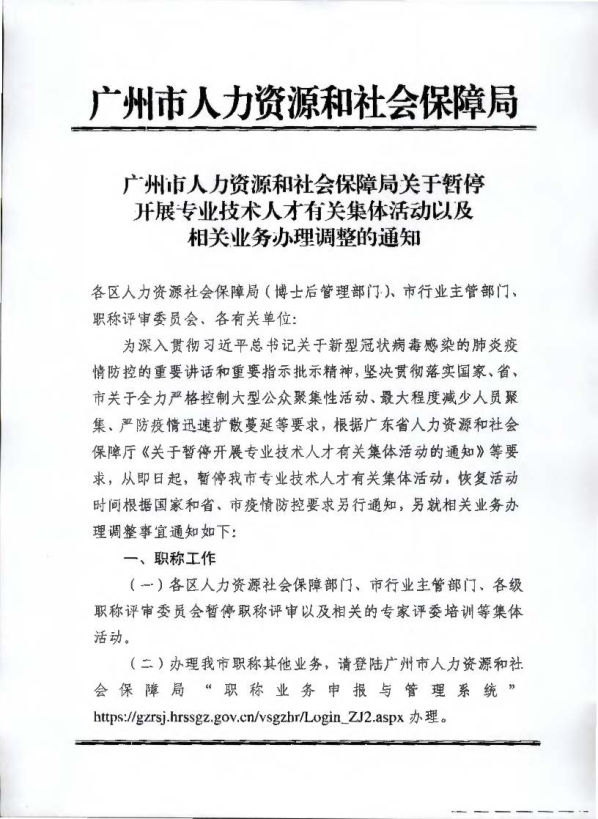 广州市人力资源和社会保障局

广州市人力资源和社会保障局关于暂停开展专业技术人才有关集体活动以及相关业务办理调整的通知

各区人力资源社会保障局（博士后管理部门）、市行业主管部门、职称评审委员会、各有关单位:

为深入贯彻习近平总书记关于新型冠状病毒感染的肺炎疫情防控的重要讲话和重要指示批示精神，坚决贯彻落实国家、省、市关于全力严格控制大型公众聚集性活动、最大程度减少人员聚集、严防疫情迅速扩散蔓延等要求，根据广东省人力资源和社会保障厅《关于暂停开展专业技术人才有关集体活动的通知》等要求，从即日起，暂停我市专业技术人才有关集体活动，恢复活动时间根据国家和省、市疫情防控要求另行通知，另就相关业务办理调整事宜通知如下:

一、职称工作

（一）各区人力资源社会保障部门、市行业主管部门、各级职称评审委员会暂停职称评审以及相关的专家评委培训等集体活动。

（二）办理我市职称其他业务，请登陆广州市人力资源和社会保障局“职称业务申报与管理系统”https://gzrsj.hrssgz.gov.cn/vsgzbr/Login_ZJ2.aspx 办理。